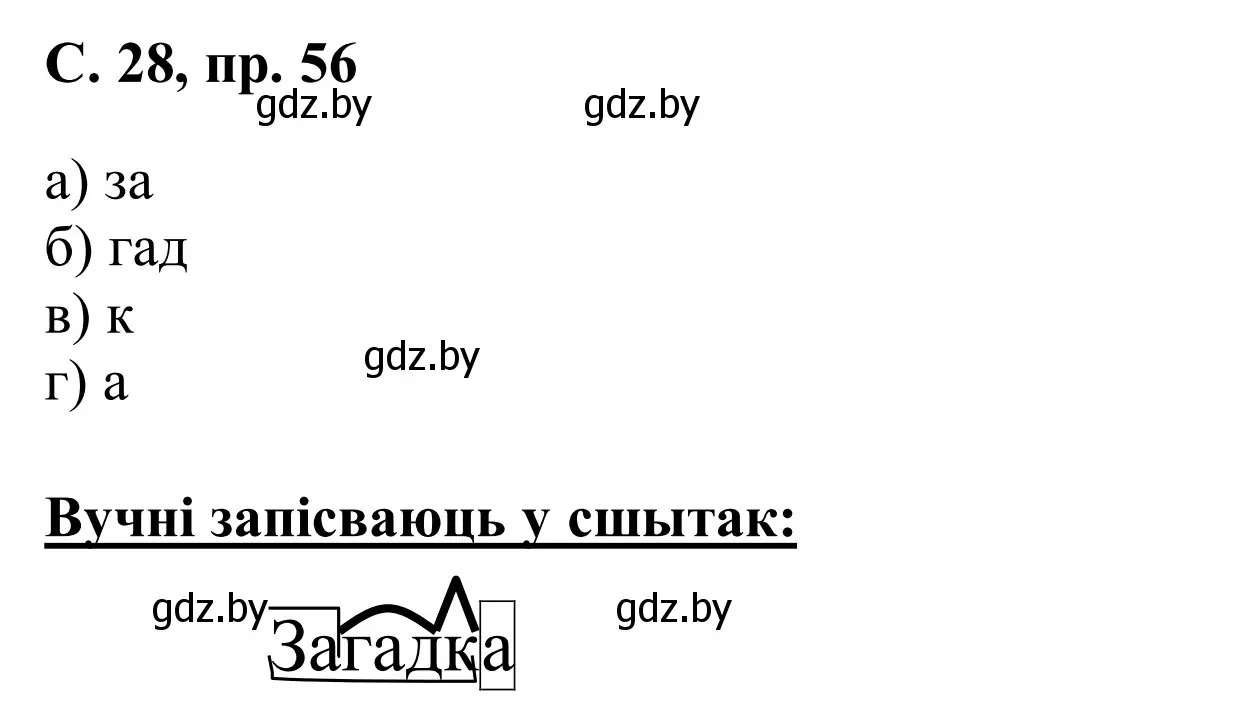 С. 28, пр. 56
gdz.by gdz.by

а) за
б) гад
в) к
г) а

gdz.by

Вучні запісваюць у сшытак:

gdz.by Загадка gdz.by